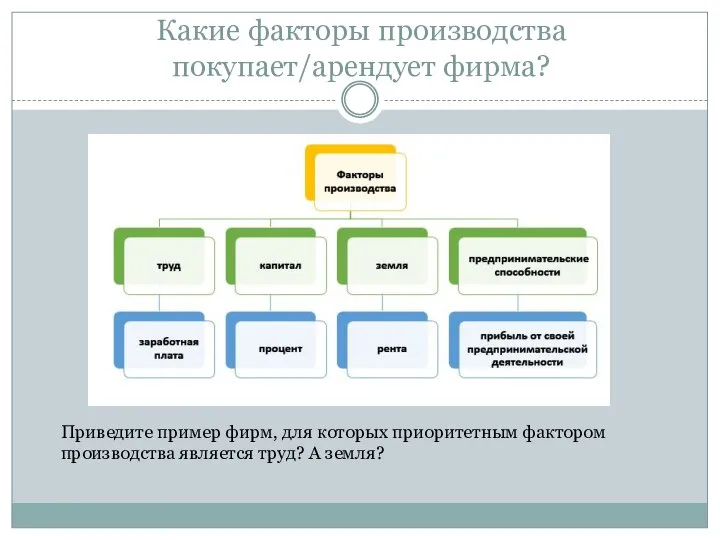 Какие факторы производства покупает/арендует фирма?

Факторы производства

труд

капитал

земля

предпринимательские способности

заработная плата

процент

рента

прибыль от своей предпринимательской деятельности

Приведите пример фирм, для которых приоритетным фактором производства является труд? А земля?